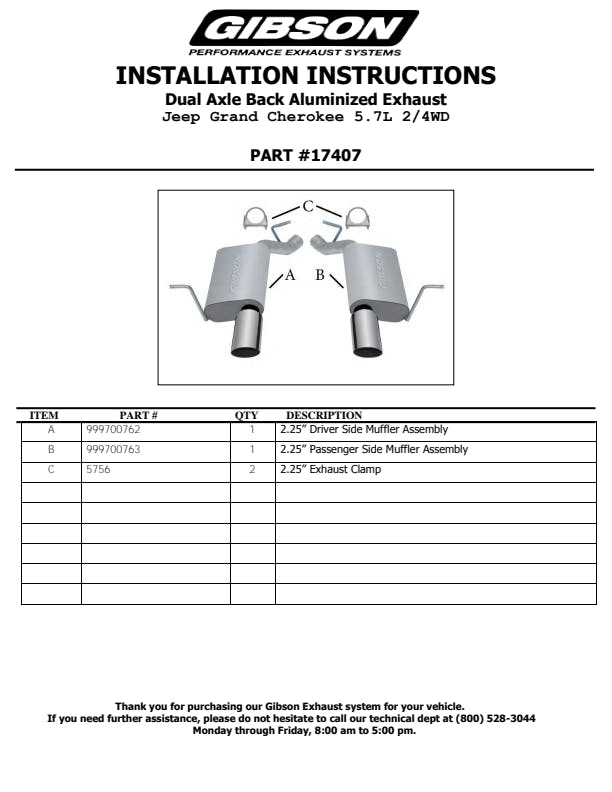 GIBSON
PERFORMANCE EXHAUST SYSTEMS

INSTALLATION INSTRUCTIONS

Dual Axle Back Aluminized Exhaust

Jeep Grand Cherokee 5.7L 2/4WD

PART #17407

C

A B

| ITEM | PART # | QTY | DESCRIPTION |
|---|---|---|---|
| A | 999700762 | 1 | 2.25" Driver Side Muffler Assembly |
| B | 999700763 | 1 | 2.25" Passenger Side Muffler Assembly |
| C | 5756 | 2 | 2.25" Exhaust Clamp |
| | | | |
| | | | |
| | | | |
| | | | |
| | | | |
| | | | |

Thank you for purchasing our Gibson Exhaust system for your vehicle.
If you need further assistance, please do not hesitate to call our technical dept at (800) 528-3044
Monday through Friday, 8:00 am to 5:00 pm.